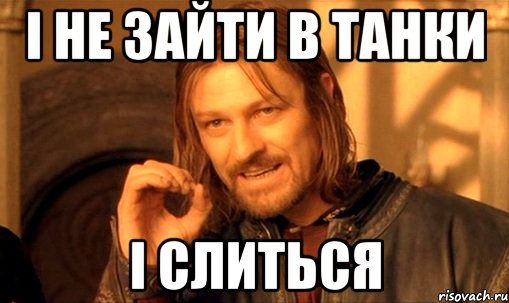 І НЕ ЗАЙТИ В ТАНКИ

І СЛИТЬСЯ

risovach.ru